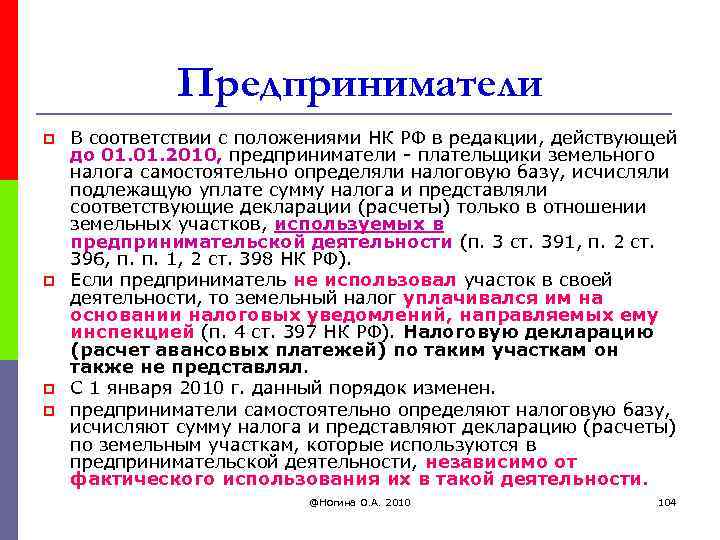 Предприниматели

В соответствии с положениями НК РФ в редакции, действующей до 01.01.2010, предприниматели - плательщики земельного налога самостоятельно определяли налоговую базу, исчисляли подлежащую уплате сумму налога и представляли соответствующие декларации (расчеты) только в отношении земельных участков, используемых в предпринимательской деятельности (п. 3 ст. 391, п. 2 ст. 396, п. п. 1, 2 ст. 398 НК РФ).

Если предприниматель не использовал участок в своей деятельности, то земельный налог уплачивался им на основании налоговых уведомлений, направляемых ему инспекцией (п. 4 ст. 397 НК РФ). Налоговую декларацию (расчет авансовых платежей) по таким участкам он также не представлял.

С 1 января 2010 г. данный порядок изменен.

предприниматели самостоятельно определяют налоговую базу, исчисляют сумму налога и представляют декларацию (расчеты) по земельным участкам, которые используются в предпринимательской деятельности, независимо от фактического использования их в такой деятельности.

@Ногина О.А. 2010

104